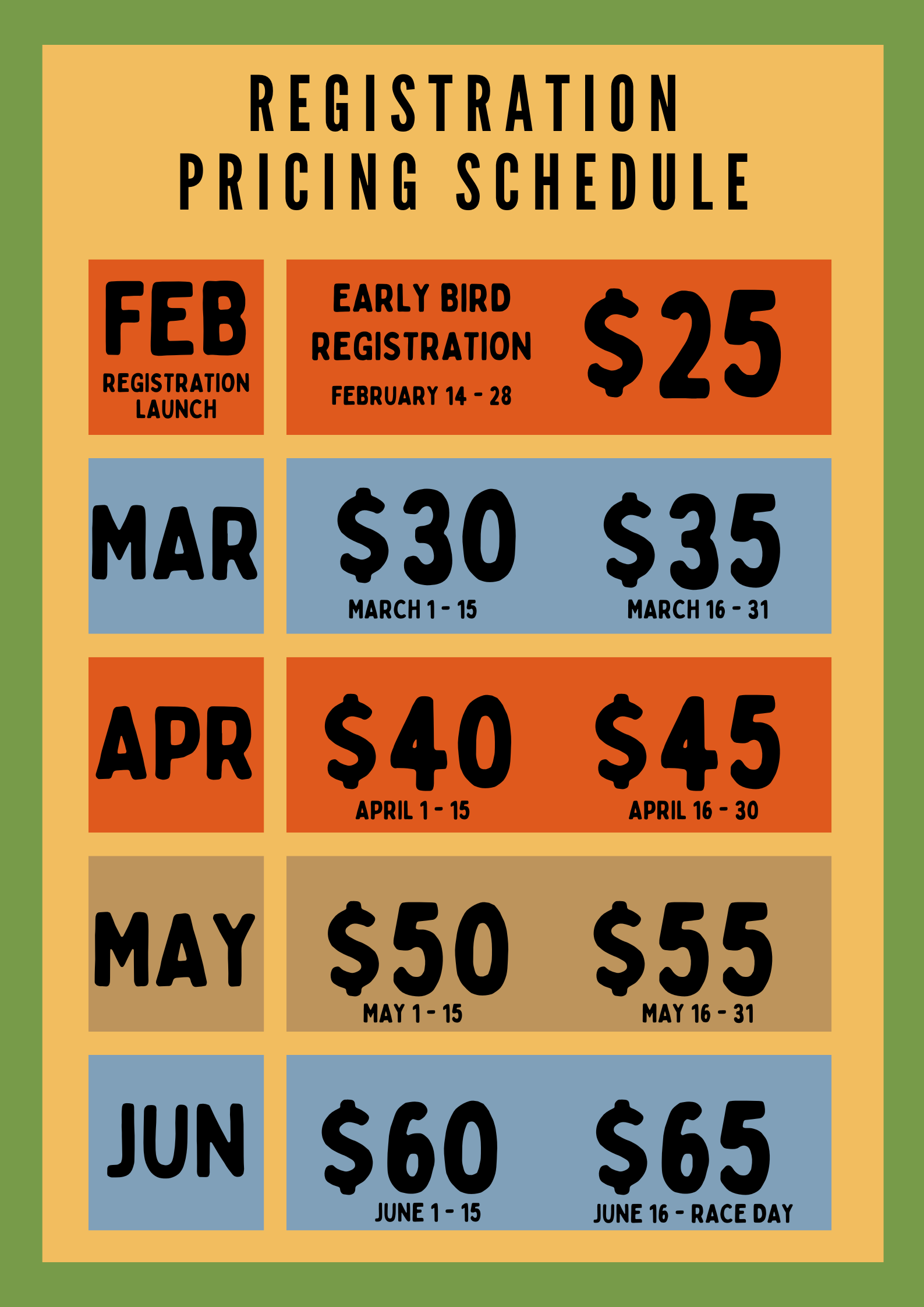 REGISTRATION PRICING SCHEDULE

FEB
REGISTRATION LAUNCH

EARLY BIRD REGISTRATION
FEBRUARY 14 - 28
\$25

MAR

\$30
MARCH 1 - 15

\$35
MARCH 16 - 31

APR

\$40
APRIL 1 - 15

\$45
APRIL 16 - 30

MAY

\$50
MAY 1 - 15

\$55
MAY 16 - 31

JUN

\$60
JUNE 1 - 15

\$65
JUNE 16 - RACE DAY